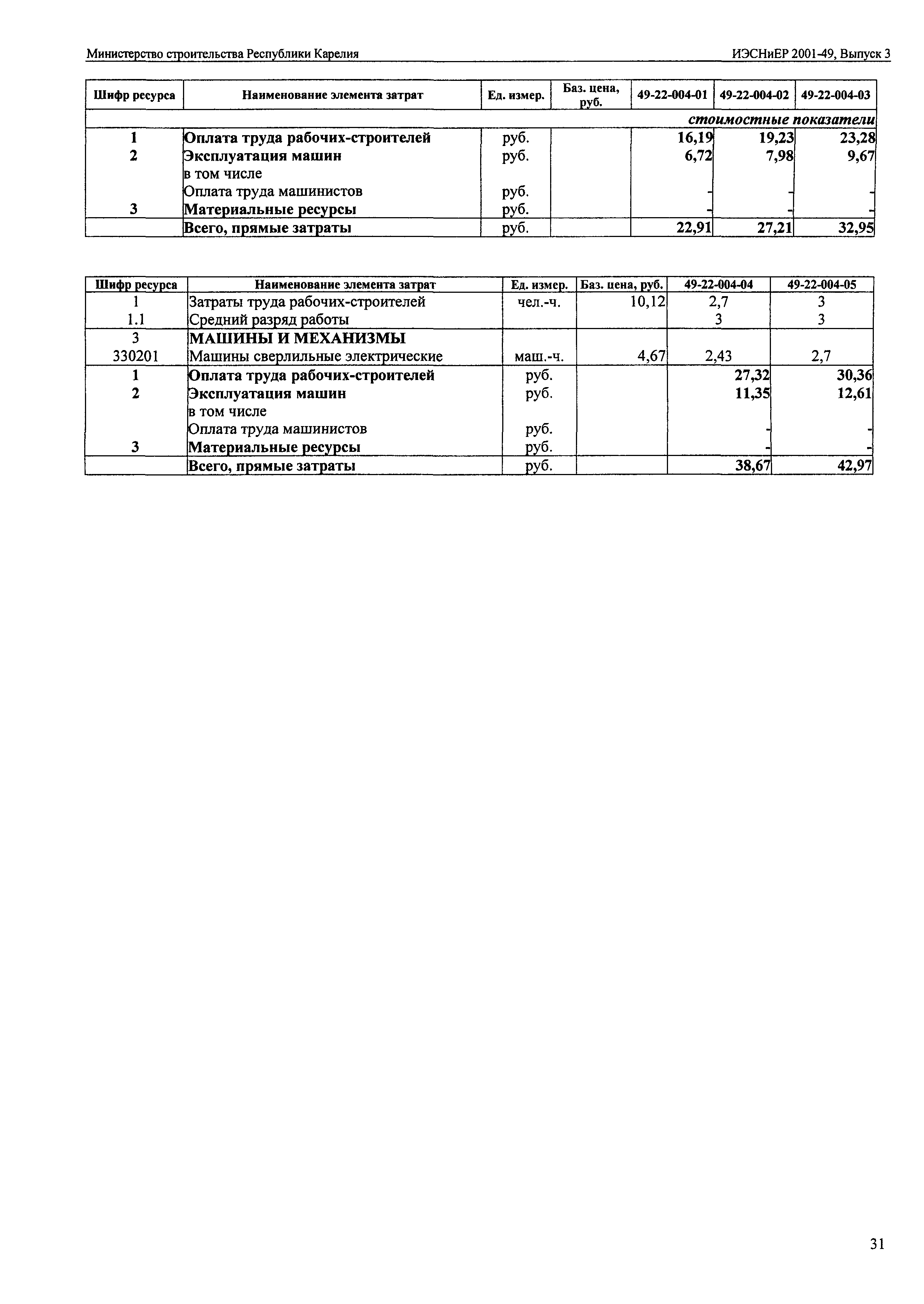 Министерство строительства Республики Карелия

ИЭСНиЕР 2001-49, Выпуск 3

| Шифр ресурса | Наименование элемента затрат | Ед. измер. | Баз. цена, руб. | 49-22-004-01 | 49-22-004-02 | 49-22-004-03 |
|---|---|---|---|---|---|---|
| | | | | | | стоимостные показатели |
| 1 | Оплата труда рабочих-строителей | руб. | | 16,19 | 19,23 | 23,28 |
| 2 | Эксплуатация машин | руб. | | 6,72 | 7,98 | 9,67 |
| | в том числе | | | | | |
| | Оплата труда машинистов | руб. | | - | - | - |
| 3 | Материальные ресурсы | руб. | | - | - | - |
| | Всего, прямые затраты | руб. | | 22,91 | 27,21 | 32,95 |

| Шифр ресурса | Наименование элемента затрат | Ед. измер. | Баз. цена, руб. | 49-22-004-04 | 49-22-004-05 |
|---|---|---|---|---|---|
| 1 | Затраты труда рабочих-строителей | чел.-ч. | 10,12 | 2,7 | 3 |
| 1.1 | Средний разряд работы | | | 3 | 3 |
| 3 | МАШИНЫ И МЕХАНИЗМЫ | | | | |
| 330201 | Машины сверлильные электрические | маш.-ч. | 4,67 | 2,43 | 2,7 |
| 1 | Оплата труда рабочих-строителей | руб. | | 27,32 | 30,36 |
| 2 | Эксплуатация машин | руб. | | 11,35 | 12,61 |
| | в том числе | | | | |
| | Оплата труда машинистов | руб. | | - | - |
| 3 | Материальные ресурсы | руб. | | - | - |
| | Всего, прямые затраты | руб. | | 38,67 | 42,97 |

31